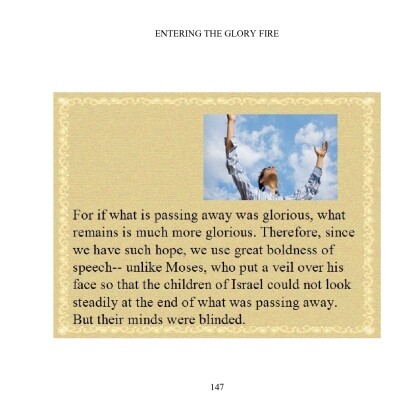 ENTERING THE GLORY FIRE

For if what is passing away was glorious, what remains is much more glorious. Therefore, since we have such hope, we use great boldness of speech-- unlike Moses, who put a veil over his face so that the children of Israel could not look steadily at the end of what was passing away. But their minds were blinded.

147